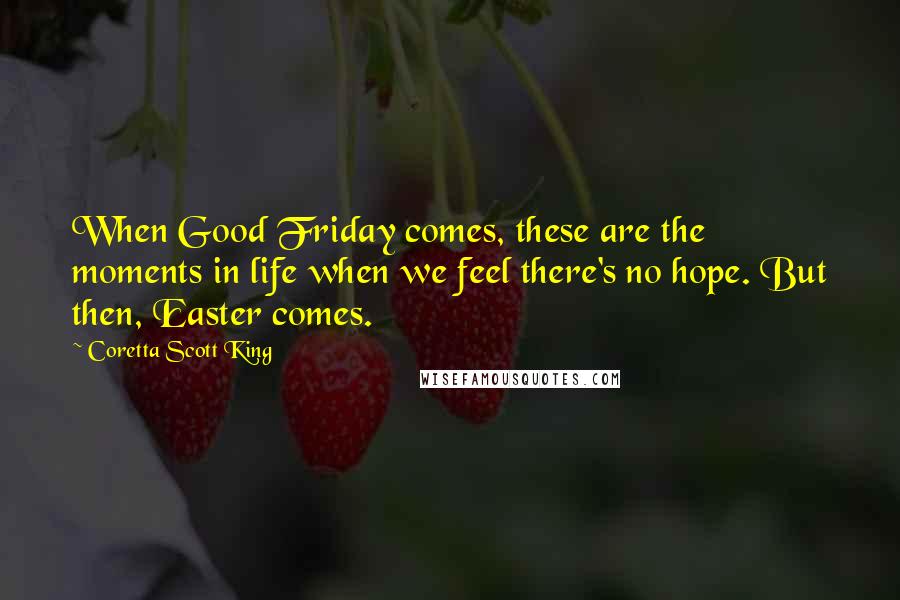 When Good Friday comes, these are the moments in life when we feel there's no hope. But then, Easter comes.

~ Coretta Scott King

WISEFAMOUSQUOTES.COM